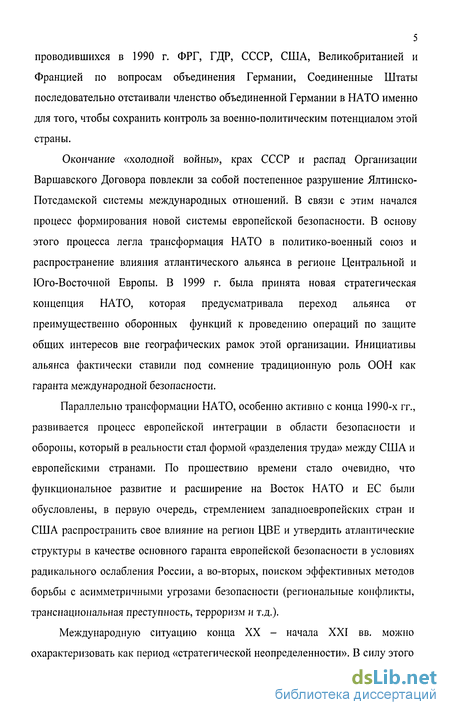 5

проводившихся в 1990 г. ФРГ, ГДР, СССР, США, Великобританией и Францией по вопросам объединения Германии, Соединенные Штаты последовательно отстаивали членство объединенной Германии в НАТО именно для того, чтобы сохранить контроль за военно-политическим потенциалом этой страны.

Окончание «холодной войны», крах СССР и распад Организации Варшавского Договора повлекли за собой постепенное разрушение Ялтинско-Потсдамской системы международных отношений. В связи с этим начался процесс формирования новой системы европейской безопасности. В основу этого процесса легла трансформация НАТО в политико-военный союз и распространение влияния атлантического альянса в регионе Центральной и Юго-Восточной Европы. В 1999 г. была принята новая стратегическая концепция НАТО, которая предусматривала переход альянса от преимущественно оборонных функций к проведению операций по защите общих интересов вне географических рамок этой организации. Инициативы альянса фактически ставили под сомнение традиционную роль ООН как гаранта международной безопасности.

Параллельно трансформации НАТО, особенно активно с конца 1990-х гг., развивается процесс европейской интеграции в области безопасности и обороны, который в реальности стал формой «разделения труда» между США и европейскими странами. По прошествию времени стало очевидно, что функциональное развитие и расширение на Восток НАТО и ЕС были обусловлены, в первую очередь, стремлением западноевропейских стран и США распространить свое влияние на регион ЦВЕ и утвердить атлантические структуры в качестве основного гаранта европейской безопасности в условиях радикального ослабления России, а во-вторых, поиском эффективных методов борьбы с асимметричными угрозами безопасности (региональные конфликты, транснациональная преступность, терроризм и т.д.).

Международную ситуацию конца XX – начала XXI вв. можно охарактеризовать как период «стратегической неопределенности». В силу этого

dsLib.net
библиотека диссертаций